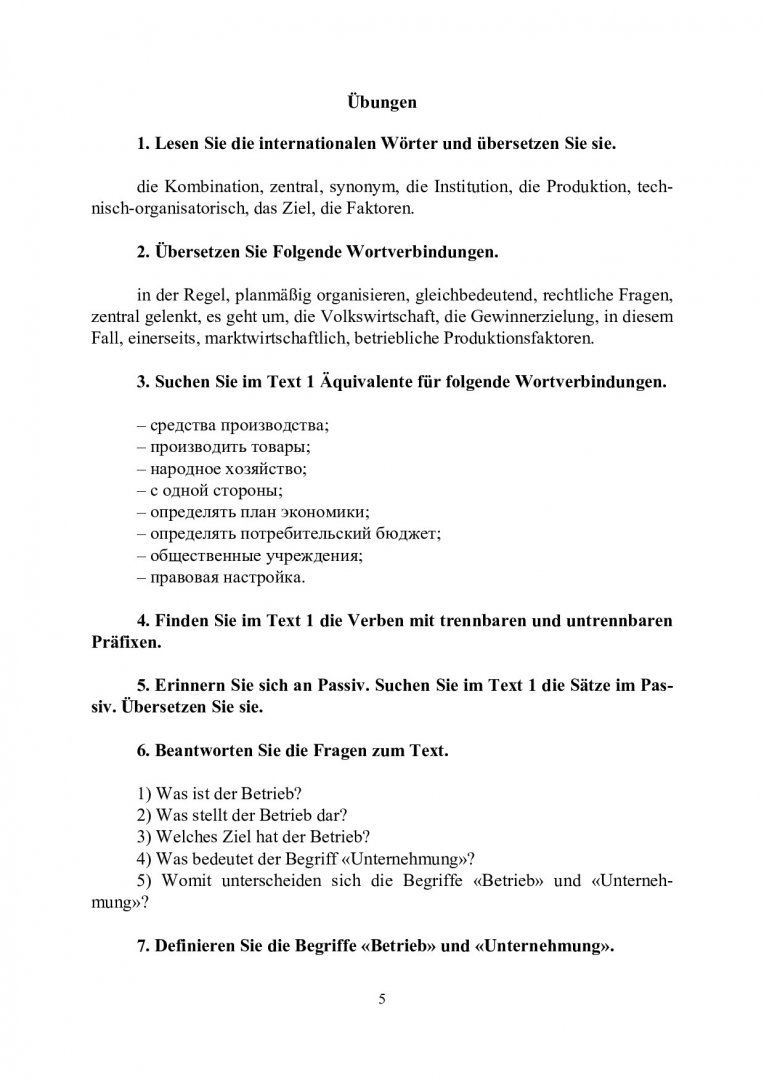 Übungen

1. Lesen Sie die internationalen Wörter und übersetzen Sie sie.

die Kombination, zentral, synonym, die Institution, die Produktion, technisch-organisatorisch, das Ziel, die Faktoren.

2. Übersetzen Sie Folgende Wortverbindungen.

in der Regel, planmäßig organisieren, gleichbedeutend, rechtliche Fragen, zentral gelenkt, es geht um, die Volkswirtschaft, die Gewinnerzielung, in diesem Fall, einerseits, marktwirtschaftlich, betriebliche Produktionsfaktoren.

3. Suchen Sie im Text 1 Äquivalente für folgende Wortverbindungen.

– средства производства;
– производить товары;
– народное хозяйство;
– с одной стороны;
– определять план экономики;
– определять потребительский бюджет;
– общественные учреждения;
– правовая настройка.

4. Finden Sie im Text 1 die Verben mit trennbaren und untrennbaren Präfixen.

5. Erinnern Sie sich an Passiv. Suchen Sie im Text 1 die Sätze im Passiv. Übersetzen Sie sie.

6. Beantworten Sie die Fragen zum Text.

1) Was ist der Betrieb?
2) Was stellt der Betrieb dar?
3) Welches Ziel hat der Betrieb?
4) Was bedeutet der Begriff «Unternehmung»?
5) Womit unterscheiden sich die Begriffe «Betrieb» und «Unternehmung»?

7. Definieren Sie die Begriffe «Betrieb» und «Unternehmung».

5